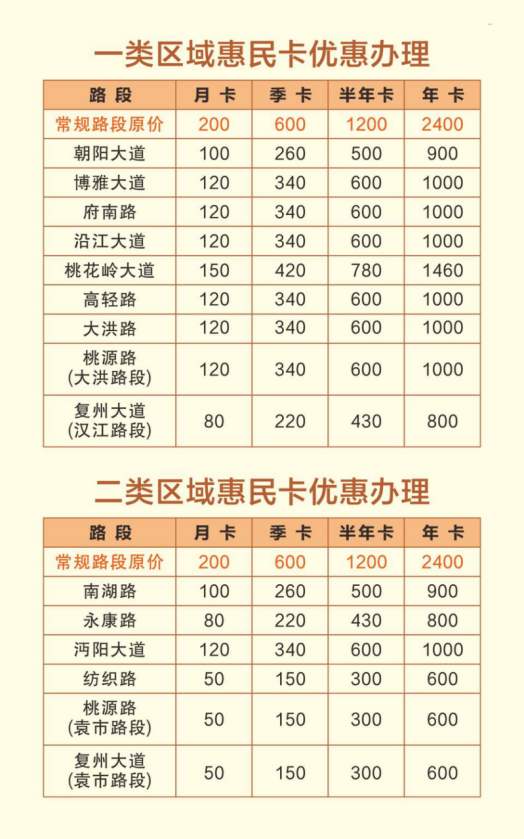 一类区域惠民卡优惠办理

| 路段 | 月卡 | 季卡 | 半年卡 | 年卡 |
|---|---|---|---|---|
| 常规路段原价 | 200 | 600 | 1200 | 2400 |
| 朝阳大道 | 100 | 260 | 500 | 900 |
| 博雅大道 | 120 | 340 | 600 | 1000 |
| 府南路 | 120 | 340 | 600 | 1000 |
| 沿江大道 | 120 | 340 | 600 | 1000 |
| 桃花岭大道 | 150 | 420 | 780 | 1460 |
| 高轻路 | 120 | 340 | 600 | 1000 |
| 大洪路 | 120 | 340 | 600 | 1000 |
| 桃源路 (大洪路段) | 120 | 340 | 600 | 1000 |
| 复州大道 (汉江路段) | 80 | 220 | 430 | 800 |

二类区域惠民卡优惠办理

| 路段 | 月卡 | 季卡 | 半年卡 | 年卡 |
|---|---|---|---|---|
| 常规路段原价 | 200 | 600 | 1200 | 2400 |
| 南湖路 | 100 | 260 | 500 | 900 |
| 永康路 | 80 | 220 | 430 | 800 |
| 沔阳大道 | 120 | 340 | 600 | 1000 |
| 纺织路 | 50 | 150 | 300 | 600 |
| 桃源路 (袁市路段) | 50 | 150 | 300 | 600 |
| 复州大道 (袁市路段) | 50 | 150 | 300 | 600 |